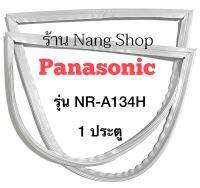 ร้าน Nang Shop

Panasonic

รุ่น NR-A134H

1 ประตู